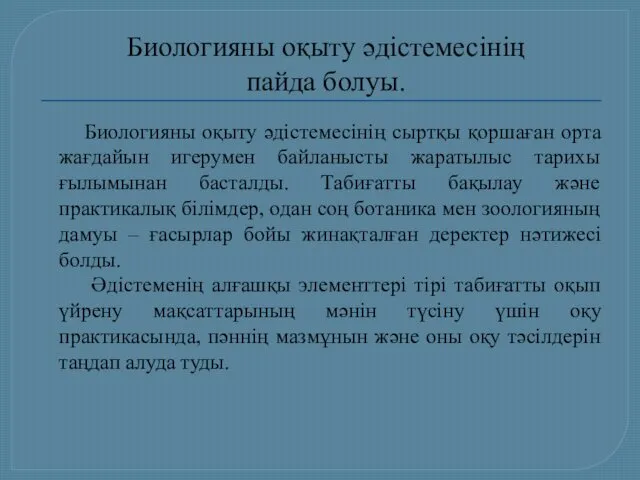 Биологияны оқыту әдістемесінің пайда болуы.

Биологияны оқыту әдістемесінің сыртқы қоршаған орта жағдайын игерумен байланысты жаратылыс тарихы ғылымынан басталды. Табиғатты бақылау және практикалық білімдер, одан соң ботаника мен зоологияның дамуы – ғасырлар бойы жинақталған деректер нәтижесі болды.

Әдістеменің алғашқы элементтері тірі табиғатты оқып үйрену мақсаттарының мәнін түсіну үшін оқу практикасында, пәннің мазмұнын және оны оқу тәсілдерін таңдап алуда туды.